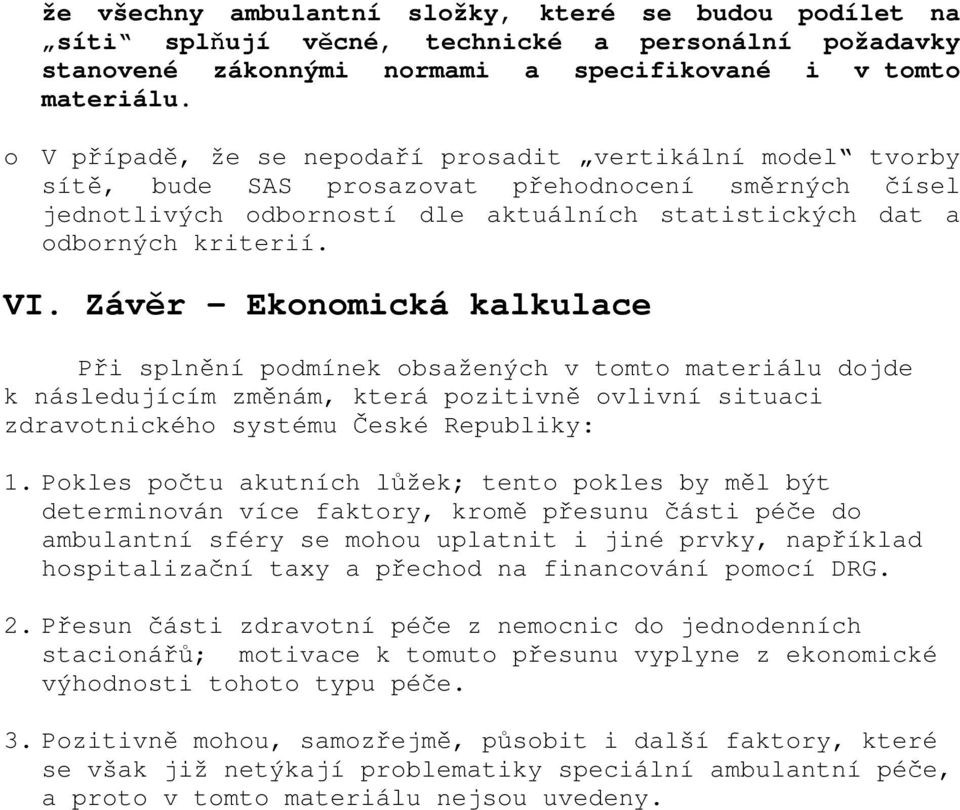 že všechny ambulantní složky, které se budou podílet na „síti“ splňují věcné, technické a personální požadavky stanovené zákonnými normami a specifikované i v tomto materiálu.

o V případě, že se nepodaří prosadit „vertikální model“ tvorby sítě, bude SAS prosazovat přehodnocení směrných čísel jednotlivých odborností dle aktuálních statistických dat a odborných kriterií.

VI. Závěr – Ekonomická kalkulace

Při splnění podmínek obsažených v tomto materiálu dojde k následujícím změnám, která pozitivně ovlivní situaci zdravotnického systému České Republiky:

1. Pokles počtu akutních lůžek; tento pokles by měl být determinován více faktory, kromě přesunu části péče do ambulantní sféry se mohou uplatnit i jiné prvky, například hospitalizační taxy a přechod na financování pomocí DRG.

2. Přesun části zdravotní péče z nemocnic do jednodenních stacionářů; motivace k tomuto přesunu vyplyne z ekonomické výhodnosti tohoto typu péče.

3. Pozitivně mohou, samozřejmě, působit i další faktory, které se však již netýkají problematiky speciální ambulantní péče, a proto v tomto materiálu nejsou uvedeny.